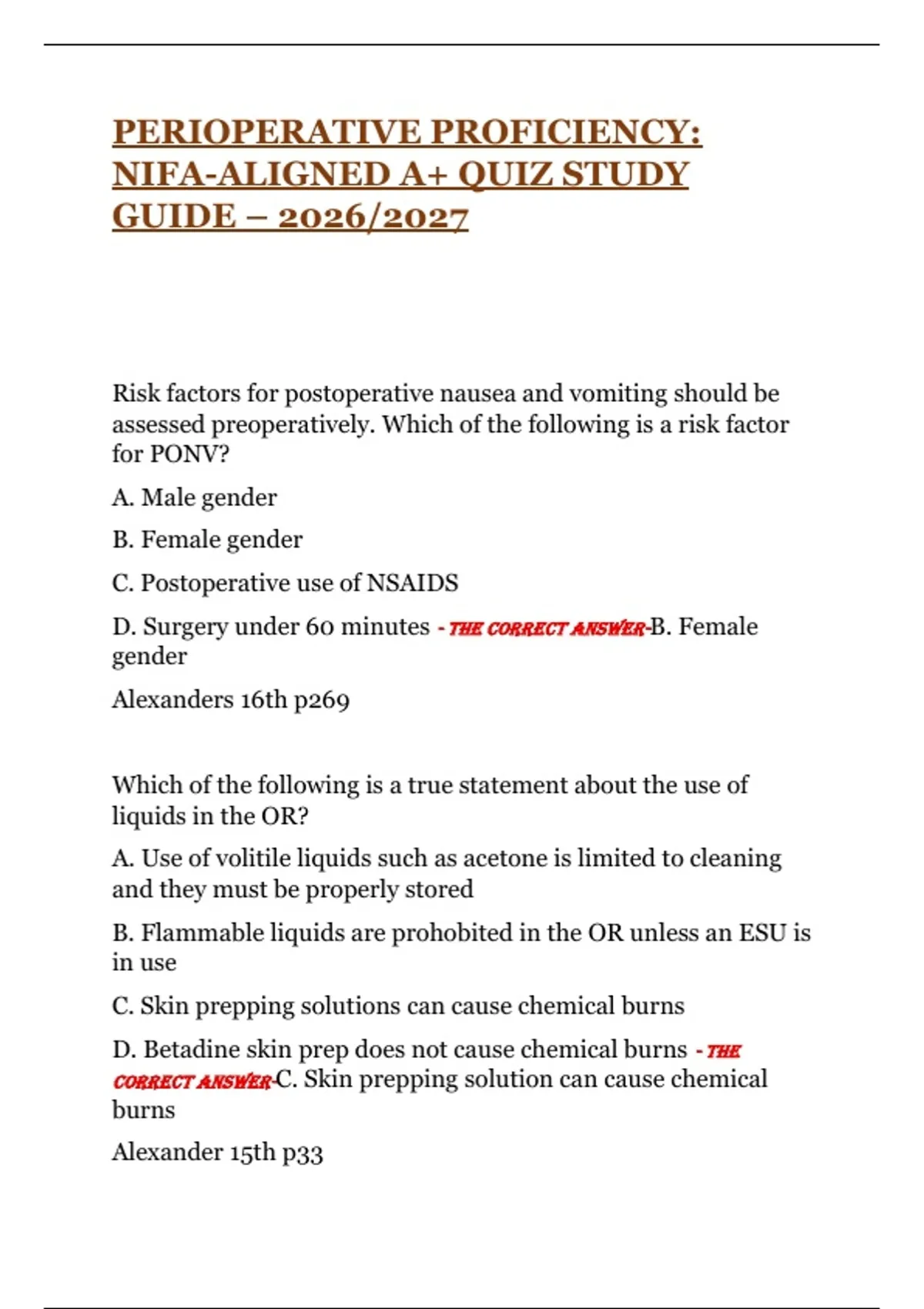 PERIOPERATIVE PROFICIENCY: NIFA-ALIGNED A+ QUIZ STUDY GUIDE – 2026/2027

Risk factors for postoperative nausea and vomiting should be assessed preoperatively. Which of the following is a risk factor for PONV?

A. Male gender

B. Female gender

C. Postoperative use of NSAIDS

D. Surgery under 60 minutes - THE CORRECT ANSWER-B. Female gender

Alexanders 16th p269

Which of the following is a true statement about the use of liquids in the OR?

A. Use of volitile liquids such as acetone is limited to cleaning and they must be properly stored

B. Flammable liquids are prohobited in the OR unless an ESU is in use

C. Skin prepping solutions can cause chemical burns

D. Betadine skin prep does not cause chemical burns - THE CORRECT ANSWER-C. Skin prepping solution can cause chemical burns

Alexander 15th p33